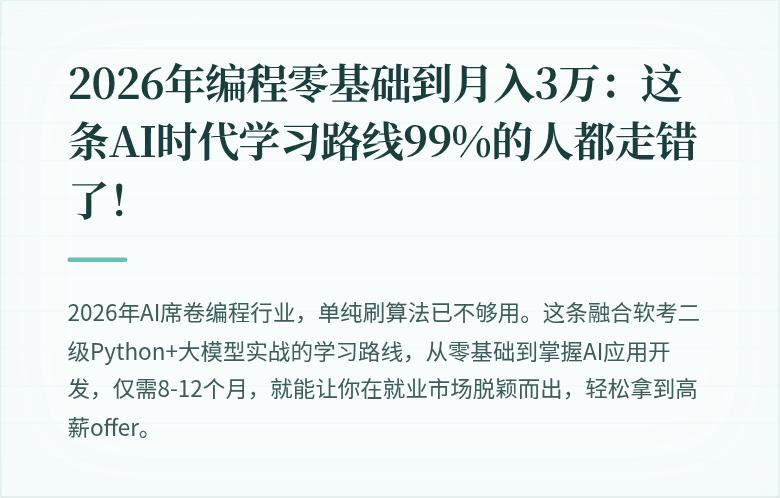 2026年编程零基础到月入3万：这条AI时代学习路线99%的人都走错了！

2026年AI席卷编程行业，单纯刷算法已不够用。这条融合软考二级Python+大模型实战的学习路线，从零基础到掌握AI应用开发，仅需8-12个月，就能让你在就业市场脱颖而出，轻松拿到高薪offer。